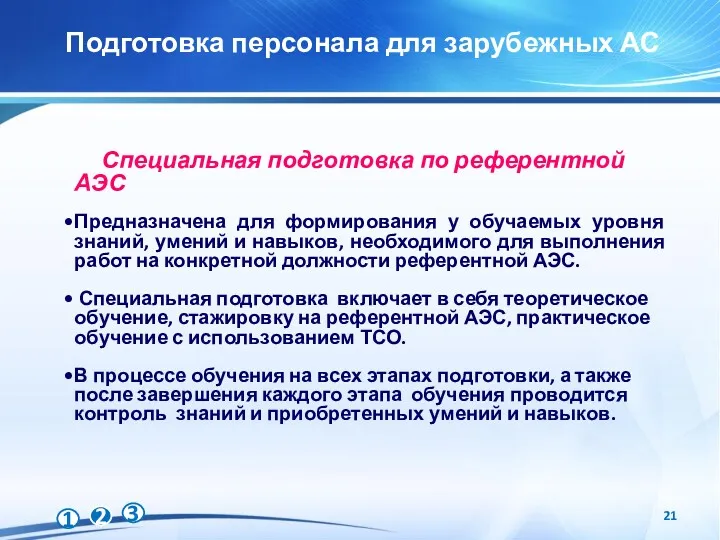 Подготовка персонала для зарубежных АС

Специальная подготовка по референтной АЭС

•Предназначена для формирования у обучаемых уровня знаний, умений и навыков, необходимого для выполнения работ на конкретной должности референтной АЭС.

• Специальная подготовка включает в себя теоретическое обучение, стажировку на референтной АЭС, практическое обучение с использованием ТСО.

•В процессе обучения на всех этапах подготовки, а также после завершения каждого этапа обучения проводится контроль знаний и приобретенных умений и навыков.

1 2 3

21